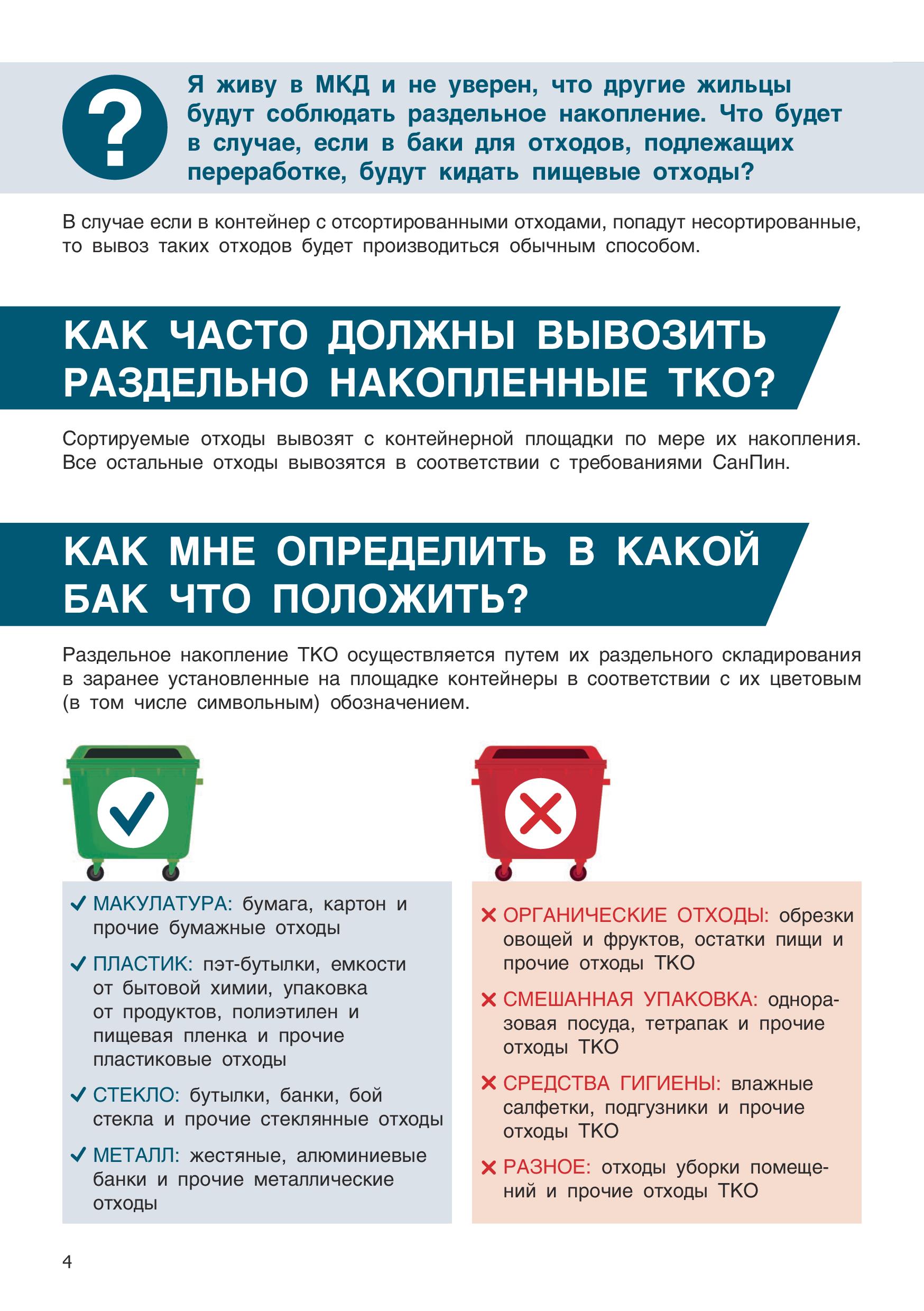 ?

Я живу в МКД и не уверен, что другие жильцы будут соблюдать раздельное накопление. Что будет в случае, если в баки для отходов, подлежащих переработке, будут кидать пищевые отходы?

В случае если в контейнер с отсортированными отходами, попадут несортированные, то вывоз таких отходов будет производиться обычным способом.

КАК ЧАСТО ДОЛЖНЫ ВЫВОЗИТЬ РАЗДЕЛЬНО НАКОПЛЕННЫЕ ТКО?

Сортируемые отходы вывозят с контейнерной площадки по мере их накопления. Все остальные отходы вывозятся в соответствии с требованиями СанПин.

КАК МНЕ ОПРЕДЕЛИТЬ В КАКОЙ БАК ЧТО ПОЛОЖИТЬ?

Раздельное накопление ТКО осуществляется путем их раздельного складирования в заранее установленные на площадке контейнеры в соответствии с их цветовым (в том числе символьным) обозначением.

✓ МАКУЛАТУРА: бумага, картон и прочие бумажные отходы

✓ ПЛАСТИК: пэт-бутылки, емкости от бытовой химии, упаковка от продуктов, полиэтилен и пищевая пленка и прочие пластиковые отходы

✓ СТЕКЛО: бутылки, банки, бой стекла и прочие стеклянные отходы

✓ МЕТАЛЛ: жестяные, алюминиевые банки и прочие металлические отходы

✕ ОРГАНИЧЕСКИЕ ОТХОДЫ: обрезки овощей и фруктов, остатки пищи и прочие отходы ТКО

✕ СМЕШАННАЯ УПАКОВКА: одноразовая посуда, тетрапак и прочие отходы ТКО

✕ СРЕДСТВА ГИГИЕНЫ: влажные салфетки, подгузники и прочие отходы ТКО

✕ РАЗНОЕ: отходы уборки помещений и прочие отходы ТКО

4